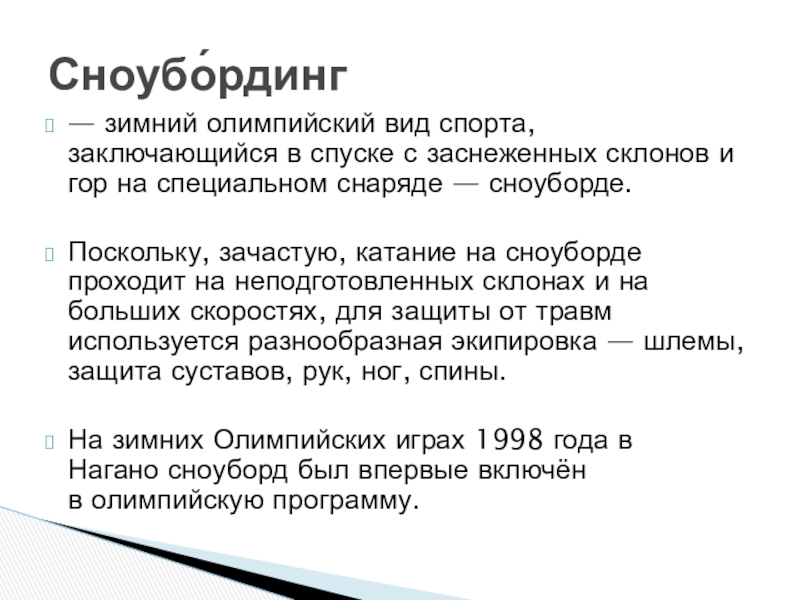 Сноубо́рдинг

— зимний олимпийский вид спорта, заключающийся в спуске с заснеженных склонов и гор на специальном снаряде — сноуборде.

Поскольку, зачастую, катание на сноуборде проходит на неподготовленных склонах и на больших скоростях, для защиты от травм используется разнообразная экипировка — шлемы, защита суставов, рук, ног, спины.

На зимних Олимпийских играх 1998 года в Нагано сноуборд был впервые включён в олимпийскую программу.